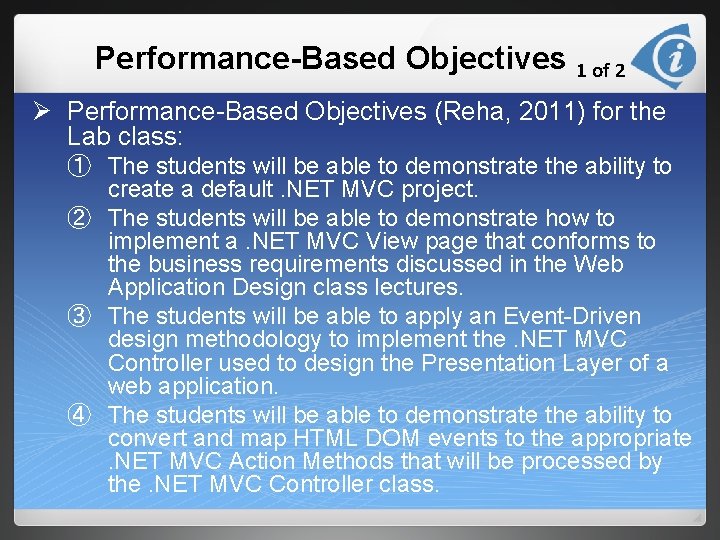 Performance-Based Objectives 1 of 2

➢ Performance-Based Objectives (Reha, 2011) for the Lab class:

① The students will be able to demonstrate the ability to create a default .NET MVC project.

② The students will be able to demonstrate how to implement a .NET MVC View page that conforms to the business requirements discussed in the Web Application Design class lectures.

③ The students will be able to apply an Event-Driven design methodology to implement the .NET MVC Controller used to design the Presentation Layer of a web application.

④ The students will be able to demonstrate the ability to convert and map HTML DOM events to the appropriate .NET MVC Action Methods that will be processed by the .NET MVC Controller class.